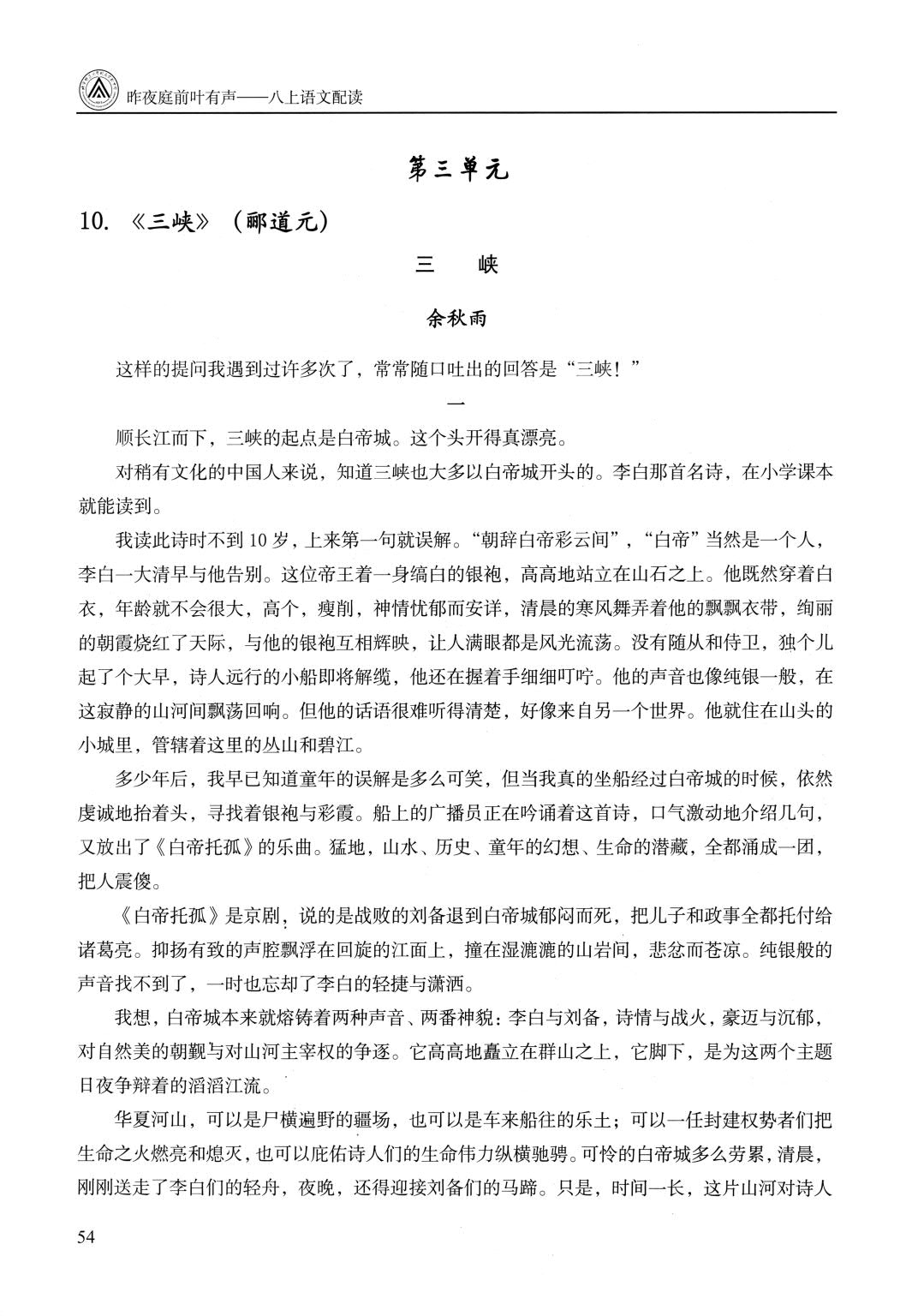 昨夜庭前叶有声——八上语文配读

第三单元

10. 《三峡》（郦道元）

三　峡

余秋雨

这样的提问我遇到过许多次了，常常随口吐出的回答是“三峡！”

一

顺长江而下，三峡的起点是白帝城。这个头开得真漂亮。

对稍有文化的中国人来说，知道三峡也大多以白帝城开头的。李白那首名诗，在小学课本就能读到。

我读此诗时不到10岁，上来第一句就误解。“朝辞白帝彩云间”，“白帝”当然是一个人，李白一大清早与他告别。这位帝王着一身缟白的银袍，高高地站立在山石之上。他既然穿着白衣，年龄就不会很大，高个，瘦削，神情忧郁而安详，清晨的寒风舞弄着他的飘飘衣带，绚丽的朝霞烧红了天际，与他的银袍互相辉映，让人满眼都是风光流荡。没有随从和侍卫，独个儿起了个大早，诗人远行的小船即将解缆，他还在握着手细细叮咛。他的声音也像纯银一般，在这寂静的山河间飘荡回响。但他的话语很难听得清楚，好像来自另一个世界。他就住在山头的小城里，管辖着这里的丛山和碧江。

多少年后，我早已知道童年的误解是多么可笑，但当我真的坐船经过白帝城的时候，依然虔诚地抬着头，寻找着银袍与彩霞。船上的广播员正在吟诵着这首诗，口气激动地介绍几句，又放出了《白帝托孤》的乐曲。猛地，山水、历史、童年的幻想、生命的潜藏，全都涌成一团，把人震傻。

《白帝托孤》是京剧，说的是战败的刘备退到白帝城郁闷而死，把儿子和政事全都托付给诸葛亮。抑扬有致的声腔飘浮在回旋的江面上，撞在湿漉漉的山岩间，悲忿而苍凉。纯银般的声音找不到了，一时也忘却了李白的轻捷与潇洒。

我想，白帝城本来就熔铸着两种声音、两番神貌：李白与刘备，诗情与战火，豪迈与沉郁，对自然美的朝觐与对山河主宰权的争逐。它高高地矗立在群山之上，它脚下，是为这两个主题日夜争辩着的滔滔江流。

华夏河山，可以是尸横遍野的疆场，也可以是车来船往的乐土；可以一任封建权势者们把生命之火燃亮和熄灭，也可以庇佑诗人们的生命伟力纵横驰骋。可怜的白帝城多么劳累，清晨，刚刚送走了李白们的轻舟，夜晚，还得迎接刘备们的马蹄。只是，时间一长，这片山河对诗人

54